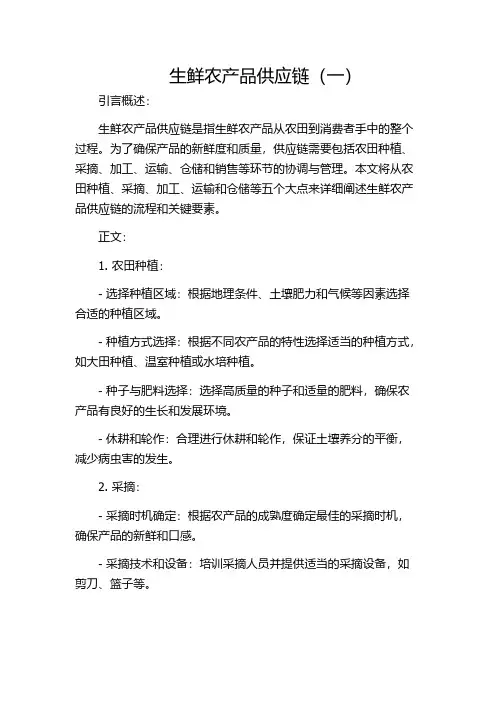 生鲜农产品供应链（一）

引言概述：

生鲜农产品供应链是指生鲜农产品从农田到消费者手中的整个过程。为了确保产品的新鲜度和质量，供应链需要包括农田种植、采摘、加工、运输、仓储和销售等环节的协调与管理。本文将从农田种植、采摘、加工、运输和仓储等五个大点来详细阐述生鲜农产品供应链的流程和关键要素。

正文：

1. 农田种植：

- 选择种植区域：根据地理条件、土壤肥力和气候等因素选择合适的种植区域。

- 种植方式选择：根据不同农产品的特性选择适当的种植方式，如大田种植、温室种植或水培种植。

- 种子与肥料选择：选择高质量的种子和适量的肥料，确保农产品有良好的生长和发展环境。

- 休耕和轮作：合理进行休耕和轮作，保证土壤养分的平衡，减少病虫害的发生。

2. 采摘：

- 采摘时机确定：根据农产品的成熟度确定最佳的采摘时机，确保产品的新鲜和口感。

- 采摘技术和设备：培训采摘人员并提供适当的采摘设备，如剪刀、篮子等。